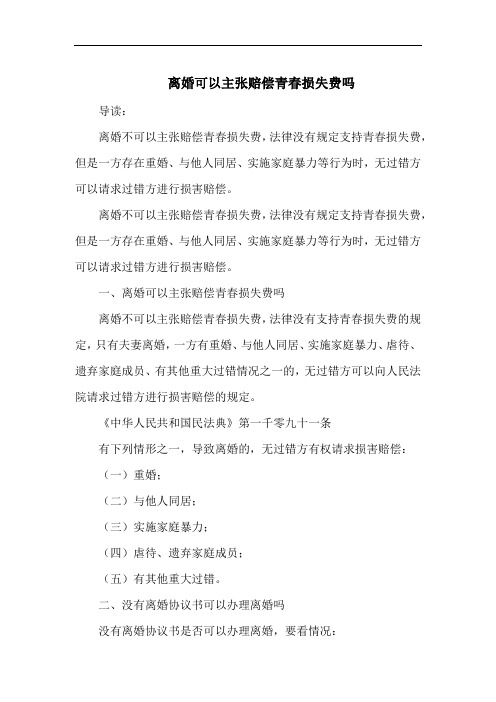 离婚可以主张赔偿青春损失费吗

导读：

离婚不可以主张赔偿青春损失费，法律没有规定支持青春损失费，但是一方存在重婚、与他人同居、实施家庭暴力等行为时，无过错方可以请求过错方进行损害赔偿。

离婚不可以主张赔偿青春损失费，法律没有规定支持青春损失费，但是一方存在重婚、与他人同居、实施家庭暴力等行为时，无过错方可以请求过错方进行损害赔偿。

一、离婚可以主张赔偿青春损失费吗

离婚不可以主张赔偿青春损失费，法律没有支持青春损失费的规定，只有夫妻离婚，一方有重婚、与他人同居、实施家庭暴力、虐待、遗弃家庭成员、有其他重大过错情况之一的，无过错方可以向人民法院请求过错方进行损害赔偿的规定。

《中华人民共和国民法典》第一千零九十一条

有下列情形之一，导致离婚的，无过错方有权请求损害赔偿：

（一）重婚；

（二）与他人同居；

（三）实施家庭暴力；

（四）虐待、遗弃家庭成员；

（五）有其他重大过错。

二、没有离婚协议书可以办理离婚吗

没有离婚协议书是否可以办理离婚，要看情况：